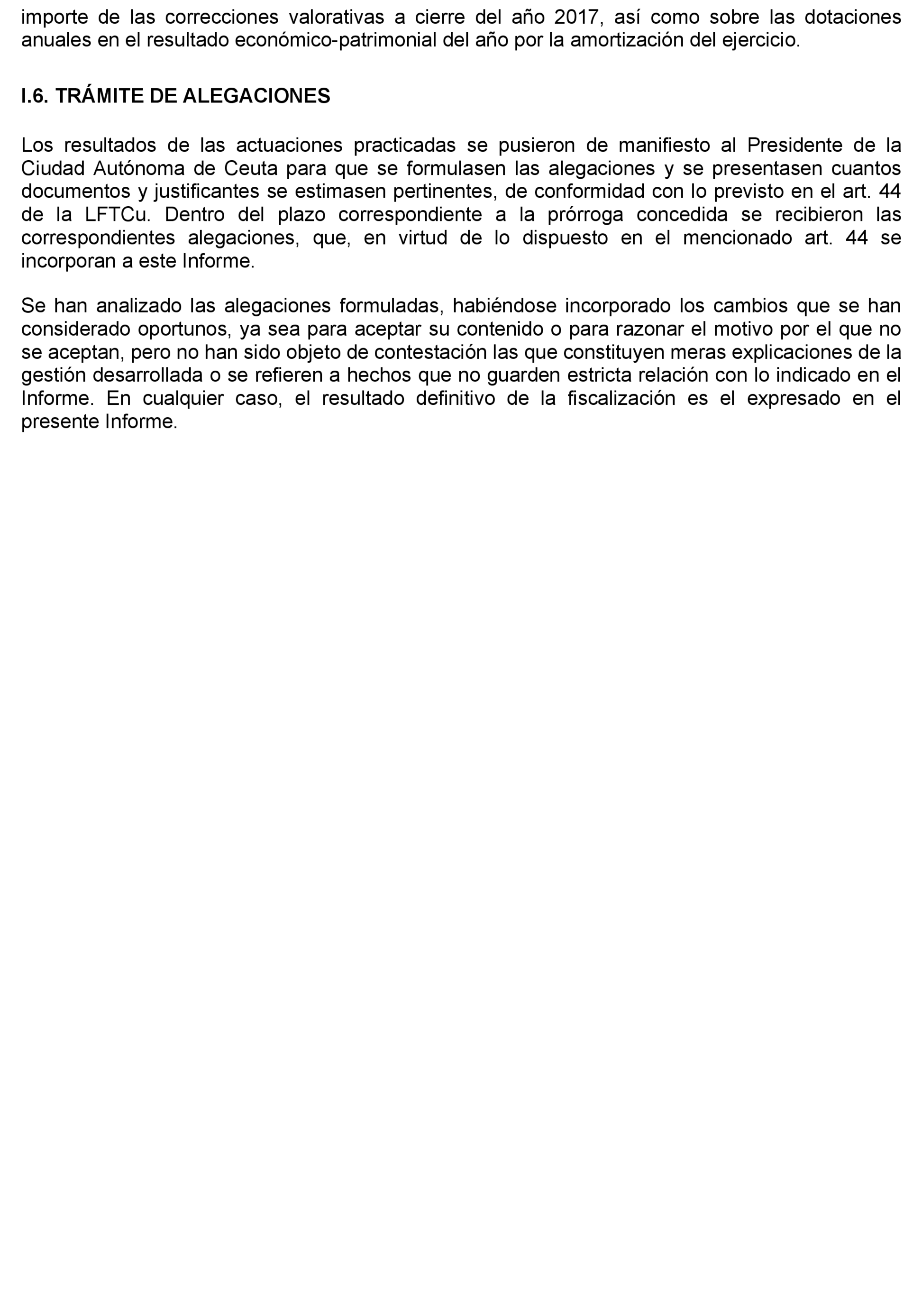 importe de las correcciones valorativas a cierre del año 2017, así como sobre las dotaciones anuales en el resultado económico-patrimonial del año por la amortización del ejercicio.

I.6. TRÁMITE DE ALEGACIONES

Los resultados de las actuaciones practicadas se pusieron de manifiesto al Presidente de la Ciudad Autónoma de Ceuta para que se formulasen las alegaciones y se presentasen cuantos documentos y justificantes se estimasen pertinentes, de conformidad con lo previsto en el art. 44 de la LFTCu. Dentro del plazo correspondiente a la prórroga concedida se recibieron las correspondientes alegaciones, que, en virtud de lo dispuesto en el mencionado art. 44 se incorporan a este Informe.

Se han analizado las alegaciones formuladas, habiéndose incorporado los cambios que se han considerado oportunos, ya sea para aceptar su contenido o para razonar el motivo por el que no se aceptan, pero no han sido objeto de contestación las que constituyen meras explicaciones de la gestión desarrollada o se refieren a hechos que no guarden estricta relación con lo indicado en el Informe. En cualquier caso, el resultado definitivo de la fiscalización es el expresado en el presente Informe.